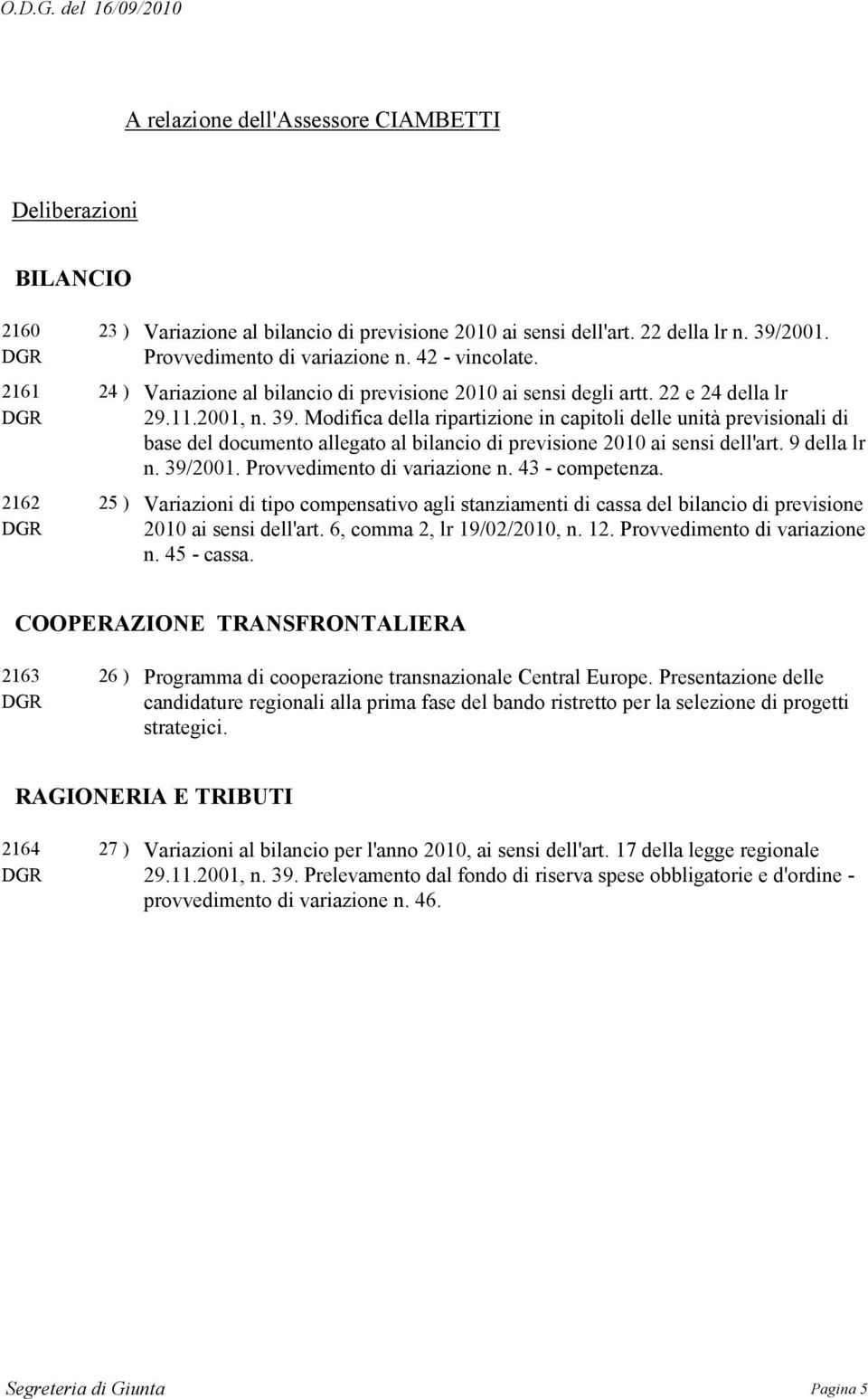 O.D.G. del 16/09/2010

A relazione dell'Assessore CIAMBETTI

Deliberazioni

BILANCIO

2160 DGR 23 ) Variazione al bilancio di previsione 2010 ai sensi dell'art. 22 della lr n. 39/2001. Provvedimento di variazione n. 42 - vincolate.

2161 DGR 24 ) Variazione al bilancio di previsione 2010 ai sensi degli artt. 22 e 24 della lr 29.11.2001, n. 39. Modifica della ripartizione in capitoli delle unità previsionali di base del documento allegato al bilancio di previsione 2010 ai sensi dell'art. 9 della lr n. 39/2001. Provvedimento di variazione n. 43 - competenza.

2162 DGR 25 ) Variazioni di tipo compensativo agli stanziamenti di cassa del bilancio di previsione 2010 ai sensi dell'art. 6, comma 2, lr 19/02/2010, n. 12. Provvedimento di variazione n. 45 - cassa.

COOPERAZIONE TRANSFRONTALIERA

2163 DGR 26 ) Programma di cooperazione transnazionale Central Europe. Presentazione delle candidature regionali alla prima fase del bando ristretto per la selezione di progetti strategici.

RAGIONERIA E TRIBUTI

2164 DGR 27 ) Variazioni al bilancio per l'anno 2010, ai sensi dell'art. 17 della legge regionale 29.11.2001, n. 39. Prelevamento dal fondo di riserva spese obbligatorie e d'ordine - provvedimento di variazione n. 46.

Segreteria di Giunta Pagina 5